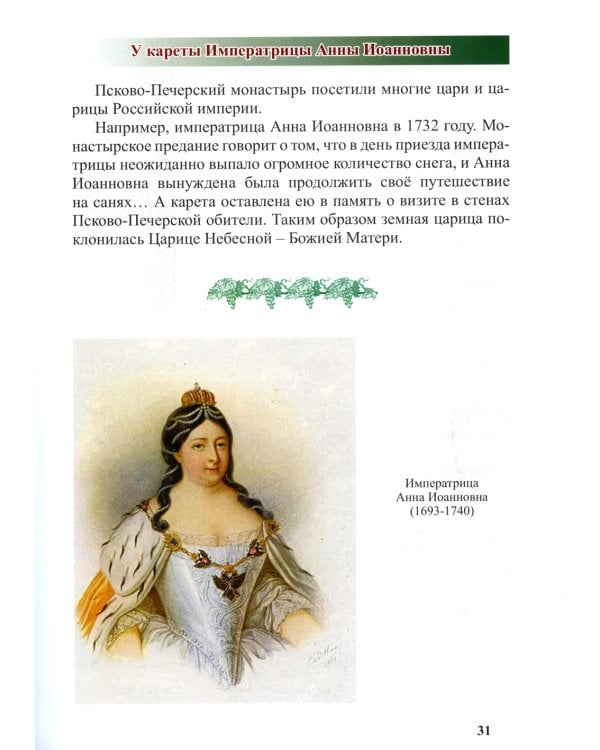 У кареты Императрицы Анны Иоанновны

Псково-Печерский монастырь посетили многие цари и царицы Российской империи.

Например, императрица Анна Иоанновна в 1732 году. Монастырское предание говорит о том, что в день приезда императрицы неожиданно выпало огромное количество снега, и Анна Иоанновна вынуждена была продолжить своё путешествие на санях… А карета оставлена ею в память о визите в стенах Псково-Печерской обители. Таким образом земная царица поклонилась Царице Небесной – Божией Матери.

Императрица
Анна Иоанновна
(1693-1740)

31